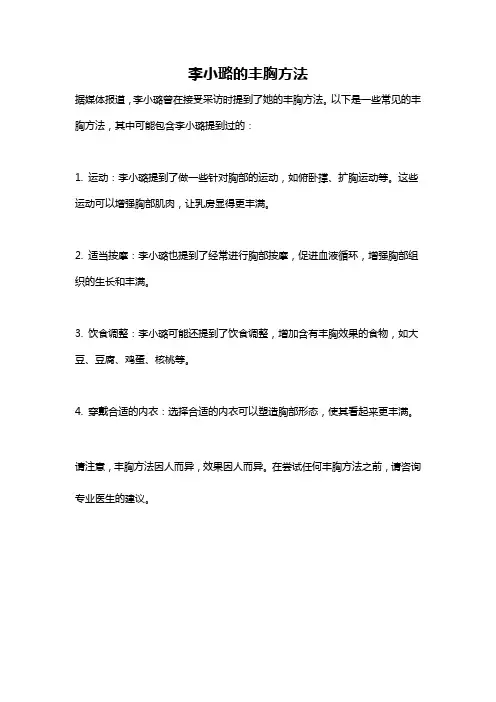 李小璐的丰胸方法

据媒体报道，李小璐曾在接受采访时提到了她的丰胸方法。以下是一些常见的丰胸方法，其中可能包含李小璐提到过的：

1. 运动：李小璐提到了做一些针对胸部的运动，如俯卧撑、扩胸运动等。这些运动可以增强胸部肌肉，让乳房显得更丰满。

2. 适当按摩：李小璐也提到了经常进行胸部按摩，促进血液循环，增强胸部组织的生长和丰满。

3. 饮食调整：李小璐可能还提到了饮食调整，增加含有丰胸效果的食物，如大豆、豆腐、鸡蛋、核桃等。

4. 穿戴合适的内衣：选择合适的内衣可以塑造胸部形态，使其看起来更丰满。

请注意，丰胸方法因人而异，效果因人而异。在尝试任何丰胸方法之前，请咨询专业医生的建议。